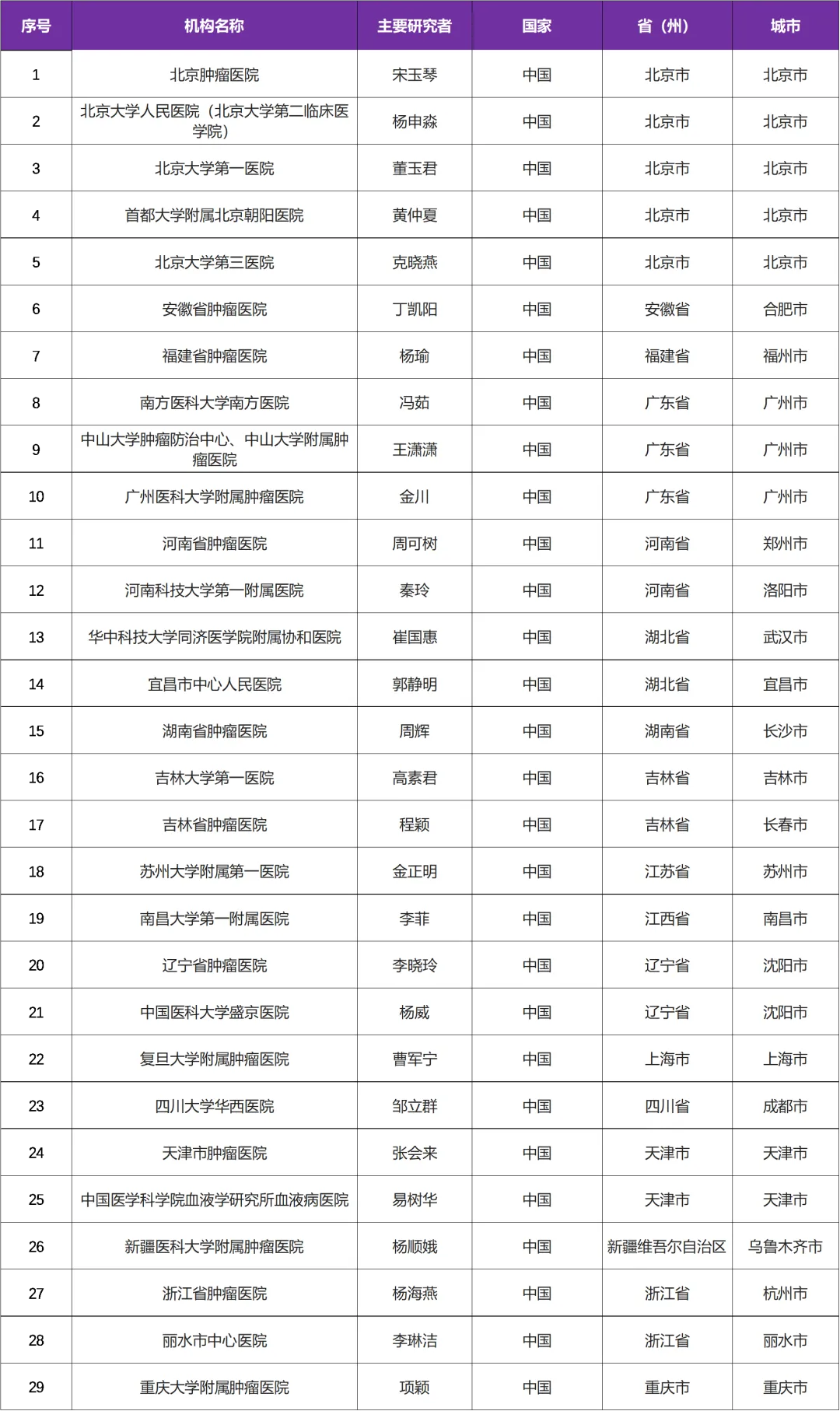 | 序号 | 机构名称 | 主要研究者 | 国家 | 省（州） | 城市 |
|---|---|---|---|---|---|
| 1 | 北京肿瘤医院 | 宋玉琴 | 中国 | 北京市 | 北京市 |
| 2 | 北京大学人民医院（北京大学第二临床医学院） | 杨申淼 | 中国 | 北京市 | 北京市 |
| 3 | 北京大学第一医院 | 董玉君 | 中国 | 北京市 | 北京市 |
| 4 | 首都大学附属北京朝阳医院 | 黄仲夏 | 中国 | 北京市 | 北京市 |
| 5 | 北京大学第三医院 | 克晓燕 | 中国 | 北京市 | 北京市 |
| 6 | 安徽省肿瘤医院 | 丁凯阳 | 中国 | 安徽省 | 合肥市 |
| 7 | 福建省肿瘤医院 | 杨瑜 | 中国 | 福建省 | 福州市 |
| 8 | 南方医科大学南方医院 | 冯茹 | 中国 | 广东省 | 广州市 |
| 9 | 中山大学肿瘤防治中心、中山大学附属肿瘤医院 | 王潇潇 | 中国 | 广东省 | 广州市 |
| 10 | 广州医科大学附属肿瘤医院 | 金川 | 中国 | 广东省 | 广州市 |
| 11 | 河南省肿瘤医院 | 周可树 | 中国 | 河南省 | 郑州市 |
| 12 | 河南科技大学第一附属医院 | 秦玲 | 中国 | 河南省 | 洛阳市 |
| 13 | 华中科技大学同济医学院附属协和医院 | 崔国惠 | 中国 | 湖北省 | 武汉市 |
| 14 | 宜昌市中心人民医院 | 郭静明 | 中国 | 湖北省 | 宜昌市 |
| 15 | 湖南省肿瘤医院 | 周辉 | 中国 | 湖南省 | 长沙市 |
| 16 | 吉林大学第一医院 | 高素君 | 中国 | 吉林省 | 吉林市 |
| 17 | 吉林省肿瘤医院 | 程颖 | 中国 | 吉林省 | 长春市 |
| 18 | 苏州大学附属第一医院 | 金正明 | 中国 | 江苏省 | 苏州市 |
| 19 | 南昌大学第一附属医院 | 李菲 | 中国 | 江西省 | 南昌市 |
| 20 | 辽宁省肿瘤医院 | 李晓玲 | 中国 | 辽宁省 | 沈阳市 |
| 21 | 中国医科大学盛京医院 | 杨威 | 中国 | 辽宁省 | 沈阳市 |
| 22 | 复旦大学附属肿瘤医院 | 曹军宁 | 中国 | 上海市 | 上海市 |
| 23 | 四川大学华西医院 | 邹立群 | 中国 | 四川省 | 成都市 |
| 24 | 天津市肿瘤医院 | 张会来 | 中国 | 天津市 | 天津市 |
| 25 | 中国医学科学院血液学研究所血液病医院 | 易树华 | 中国 | 天津市 | 天津市 |
| 26 | 新疆医科大学附属肿瘤医院 | 杨顺娥 | 中国 | 新疆维吾尔自治区 | 乌鲁木齐市 |
| 27 | 浙江省肿瘤医院 | 杨海燕 | 中国 | 浙江省 | 杭州市 |
| 28 | 丽水市中心医院 | 李琳洁 | 中国 | 浙江省 | 丽水市 |
| 29 | 重庆大学附属肿瘤医院 | 项颖 | 中国 | 重庆市 | 重庆市 |